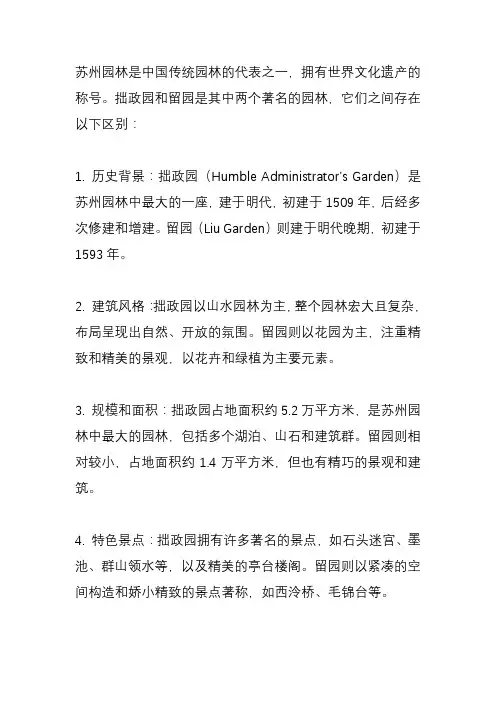 苏州园林是中国传统园林的代表之一，拥有世界文化遗产的称号。拙政园和留园是其中两个著名的园林，它们之间存在以下区别：

1. 历史背景：拙政园（Humble Administrator's Garden）是苏州园林中最大的一座，建于明代，初建于 1509 年，后经多次修建和增建。留园（Liu Garden）则建于明代晚期，初建于 1593 年。

2. 建筑风格：拙政园以山水园林为主，整个园林宏大且复杂，布局呈现出自然、开放的氛围。留园则以花园为主，注重精致和精美的景观，以花卉和绿植为主要元素。

3. 规模和面积：拙政园占地面积约 5.2 万平方米，是苏州园林中最大的园林，包括多个湖泊、山石和建筑群。留园则相对较小，占地面积约 1.4 万平方米，但也有精巧的景观和建筑。

4. 特色景点：拙政园拥有许多著名的景点，如石头迷宫、墨池、群山领水等，以及精美的亭台楼阁。留园则以紧凑的空间构造和娇小精致的景点著称，如西泠桥、毛锦台等。